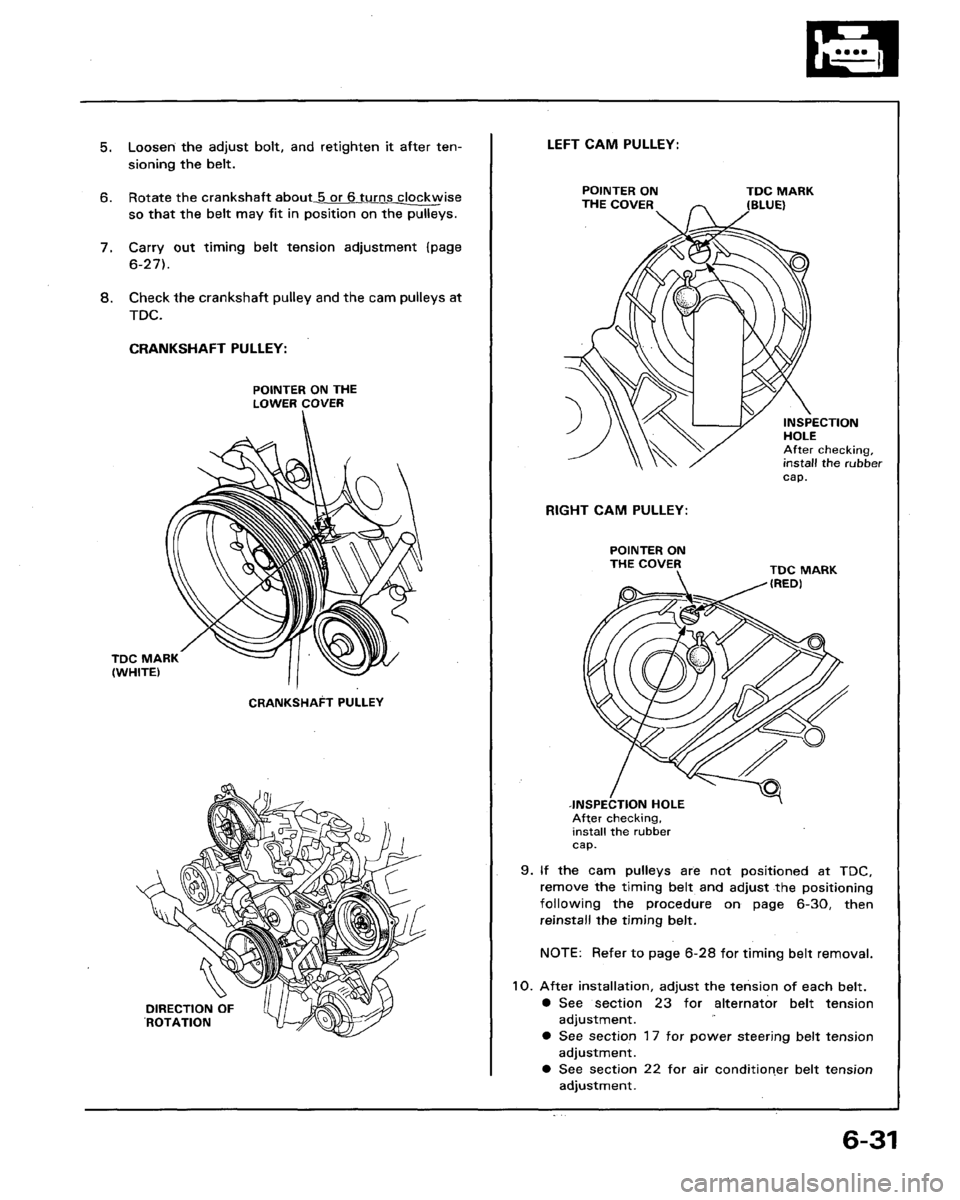 5. Loosen the adjust bolt, and retighten it after tensioning the belt.

6. Rotate the crankshaft about 5 or 6 turns clockwise so that the belt may fit in position on the pulleys.

7. Carry out timing belt tension adjustment (page 6-27).

8. Check the crankshaft pulley and the cam pulleys at TDC.

CRANKSHAFT PULLEY:

POINTER ON THE LOWER COVER

TDC MARK (WHITE)

CRANKSHAFT PULLEY

DIRECTION OF ROTATION

LEFT CAM PULLEY:

POINTER ON THE COVER

TDC MARK (BLUE)

INSPECTION HOLE
After checking, install the rubber cap.

RIGHT CAM PULLEY:

POINTER ON THE COVER

TDC MARK (RED)

INSPECTION HOLE
After checking, install the rubber cap.

9. If the cam pulleys are not positioned at TDC, remove the timing belt and adjust the positioning following the procedure on page 6-30, then reinstall the timing belt.

NOTE: Refer to page 6-28 for timing belt removal.

10. After installation, adjust the tension of each belt.
● See section 23 for alternator belt tension adjustment.
● See section 17 for power steering belt tension adjustment.
● See section 22 for air conditioner belt tension adjustment.

6-31

carmanualsonline.info